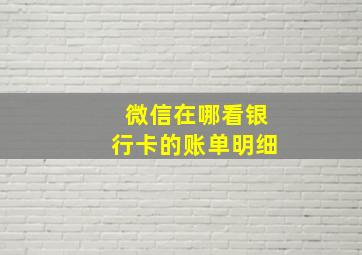 微信在哪看银行卡的账单明细